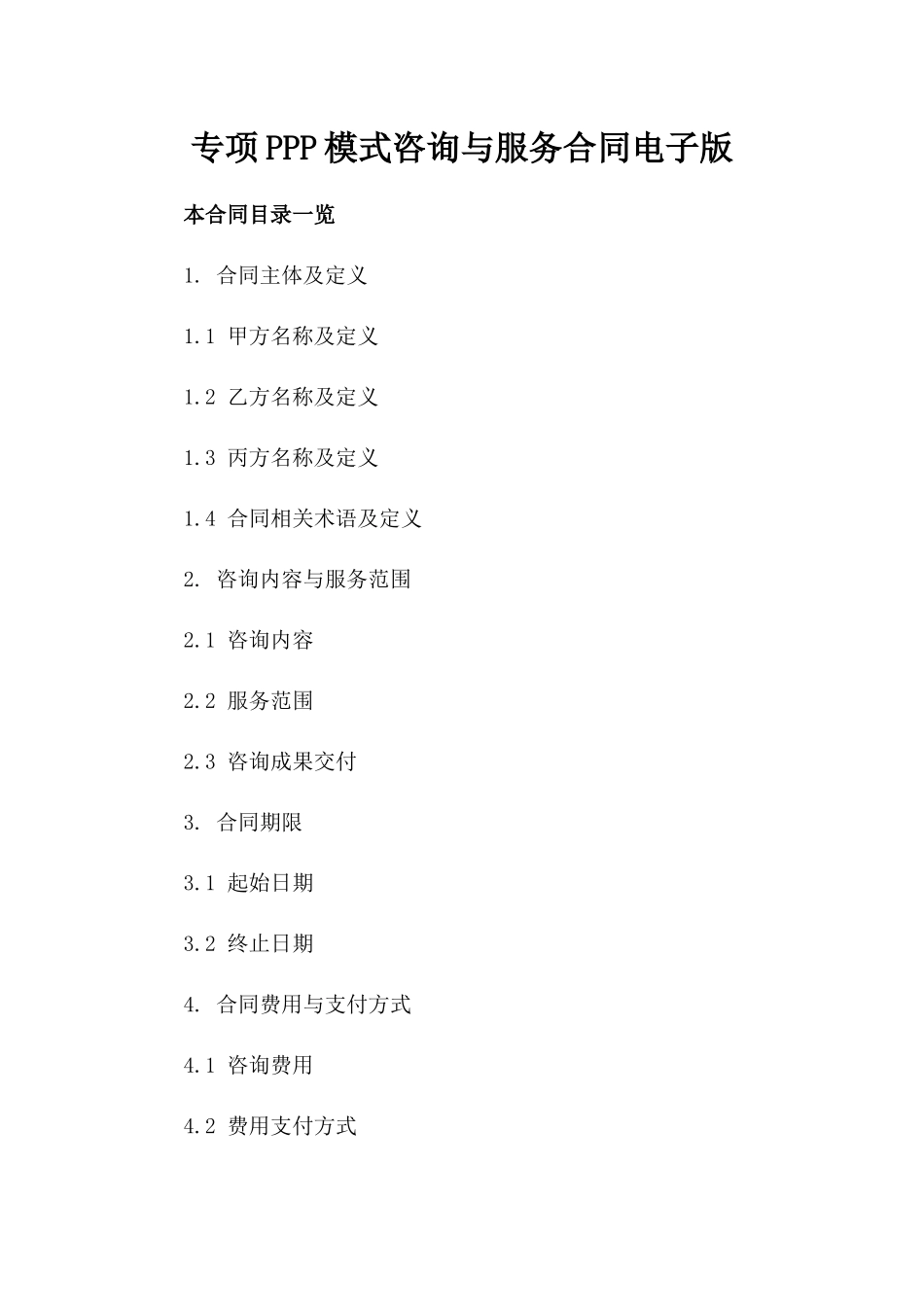 专项PPP模式咨询与服务合同电子版

本合同目录一览

1. 合同主体及定义

1.1 甲方名称及定义

1.2 乙方名称及定义

1.3 丙方名称及定义

1.4 合同相关术语及定义

2. 咨询内容与服务范围

2.1 咨询内容

2.2 服务范围

2.3 咨询成果交付

3. 合同期限

3.1 起始日期

3.2 终止日期

4. 合同费用与支付方式

4.1 咨询费用

4.2 费用支付方式